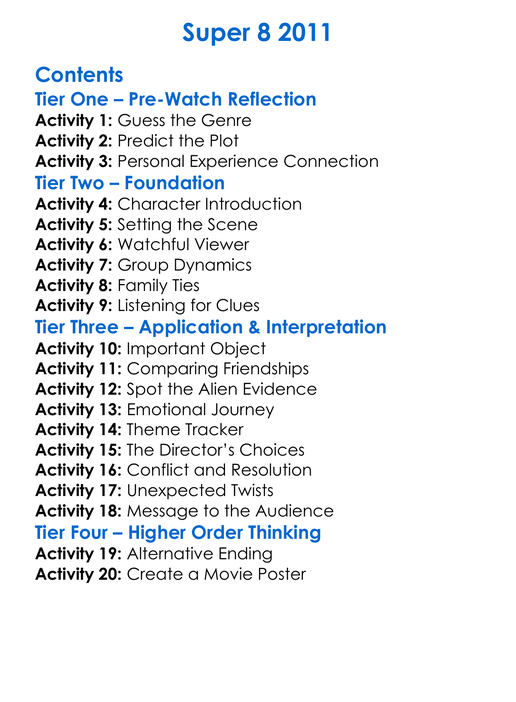 Super 8 2011

Contents
Tier One – Pre-Watch Reflection
Activity 1: Guess the Genre
Activity 2: Predict the Plot
Activity 3: Personal Experience Connection
Tier Two – Foundation
Activity 4: Character Introduction
Activity 5: Setting the Scene
Activity 6: Watchful Viewer
Activity 7: Group Dynamics
Activity 8: Family Ties
Activity 9: Listening for Clues
Tier Three – Application & Interpretation
Activity 10: Important Object
Activity 11: Comparing Friendships
Activity 12: Spot the Alien Evidence
Activity 13: Emotional Journey
Activity 14: Theme Tracker
Activity 15: The Director's Choices
Activity 16: Conflict and Resolution
Activity 17: Unexpected Twists
Activity 18: Message to the Audience
Tier Four – Higher Order Thinking
Activity 19: Alternative Ending
Activity 20: Create a Movie Poster